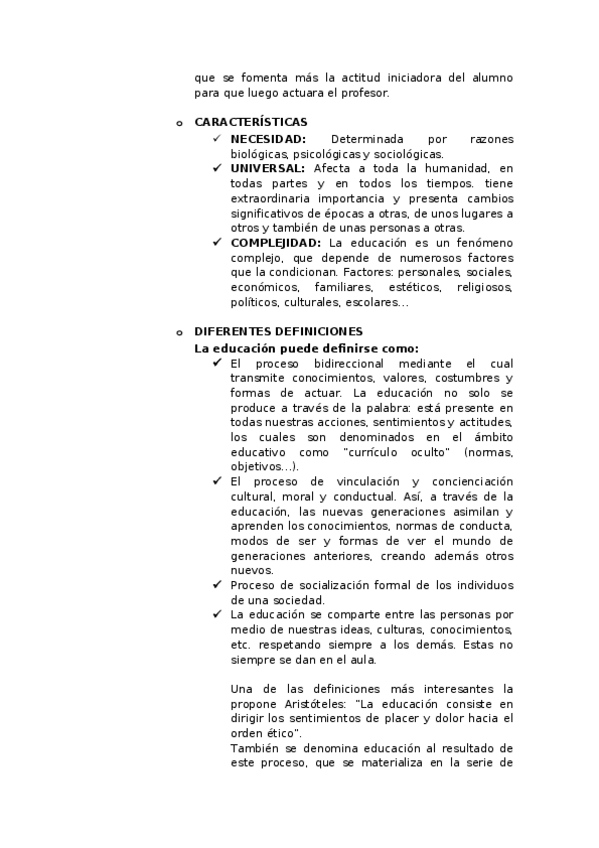 que se fomenta más la actitud iniciadora del alumno para que luego actuara el profesor.

o CARACTERÍSTICAS
✓ NECESIDAD: Determinada por razones biológicas, psicológicas y sociológicas.
✓ UNIVERSAL: Afecta a toda la humanidad, en todas partes y en todos los tiempos. tiene extraordinaria importancia y presenta cambios significativos de épocas a otras, de unos lugares a otros y también de unas personas a otras.
✓ COMPLEJIDAD: La educación es un fenómeno complejo, que depende de numerosos factores que la condicionan. Factores: personales, sociales, económicos, familiares, estéticos, religiosos, políticos, culturales, escolares…

o DIFERENTES DEFINICIONES
La educación puede definirse como:
✓ El proceso bidireccional mediante el cual transmite conocimientos, valores, costumbres y formas de actuar. La educación no solo se produce a través de la palabra: está presente en todas nuestras acciones, sentimientos y actitudes, los cuales son denominados en el ámbito educativo como "currículo oculto" (normas, objetivos…).
✓ El proceso de vinculación y concienciación cultural, moral y conductual. Así, a través de la educación, las nuevas generaciones asimilan y aprenden los conocimientos, normas de conducta, modos de ser y formas de ver el mundo de generaciones anteriores, creando además otros nuevos.
✓ Proceso de socialización formal de los individuos de una sociedad.
✓ La educación se comparte entre las personas por medio de nuestras ideas, culturas, conocimientos, etc. respetando siempre a los demás. Estas no siempre se dan en el aula.

Una de las definiciones más interesantes la propone Aristóteles: "La educación consiste en dirigir los sentimientos de placer y dolor hacia el orden ético".
También se denomina educación al resultado de este proceso, que se materializa en la serie de